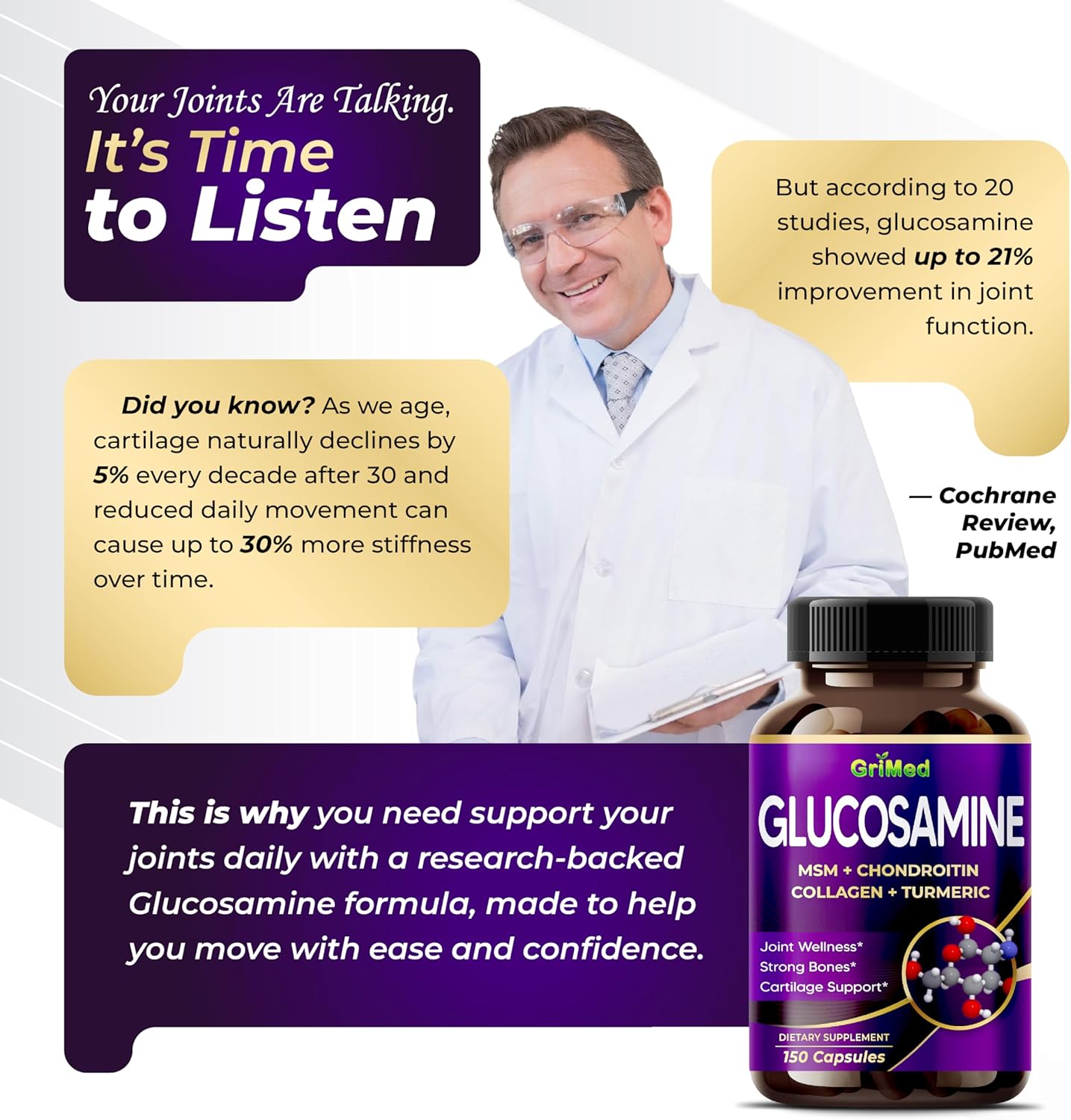 Your Joints Are Talking.
It's Time to Listen

But according to 20 studies, glucosamine showed up to 21% improvement in joint function.

— Cochrane Review, PubMed

Did you know? As we age, cartilage naturally declines by 5% every decade after 30 and reduced daily movement can cause up to 30% more stiffness over time.

This is why you need support your joints daily with a research-backed Glucosamine formula, made to help you move with ease and confidence.

GriMed
GLUCOSAMINE
MSM + CHONDROITIN
COLLAGEN + TURMERIC
Joint Wellness*
Strong Bones*
Cartilage Support*
DIETARY SUPPLEMENT
150 Capsules